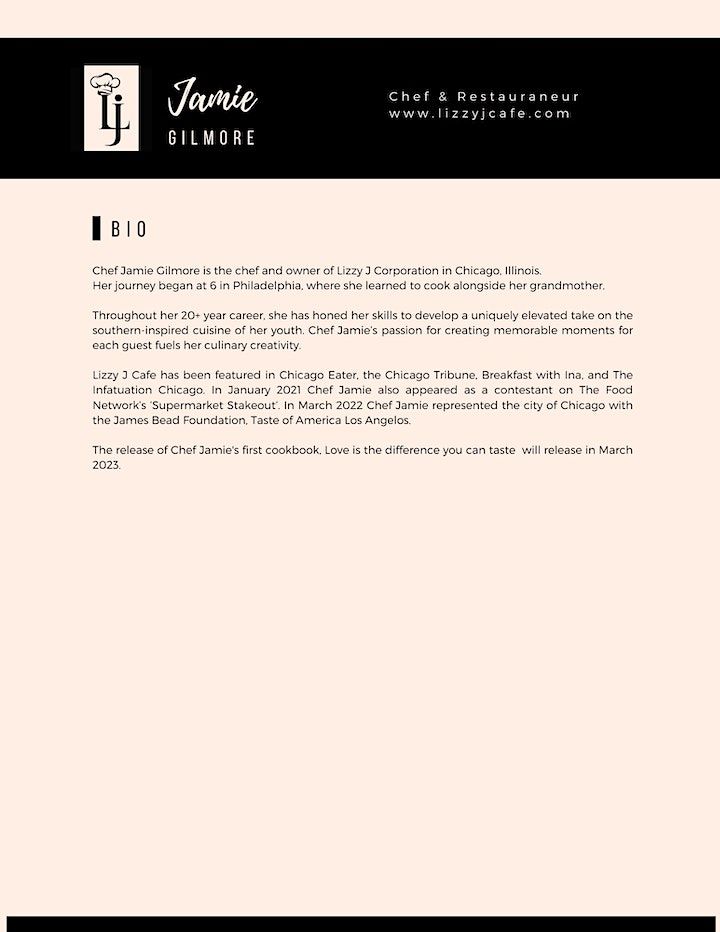 LJ

Jamie
GILMORE

Chef & Restauraneur
www.lizzyjcafe.com

BIO

Chef Jamie Gilmore is the chef and owner of Lizzy J Corporation in Chicago, Illinois.
Her journey began at 6 in Philadelphia, where she learned to cook alongside her grandmother.

Throughout her 20+ year career, she has honed her skills to develop a uniquely elevated take on the southern-inspired cuisine of her youth. Chef Jamie's passion for creating memorable moments for each guest fuels her culinary creativity.

Lizzy J Cafe has been featured in Chicago Eater, the Chicago Tribune, Breakfast with Ina, and The Infatuation Chicago. In January 2021 Chef Jamie also appeared as a contestant on The Food Network's 'Supermarket Stakeout'. In March 2022 Chef Jamie represented the city of Chicago with the James Bead Foundation, Taste of America Los Angelos.

The release of Chef Jamie's first cookbook, Love is the difference you can taste will release in March 2023.